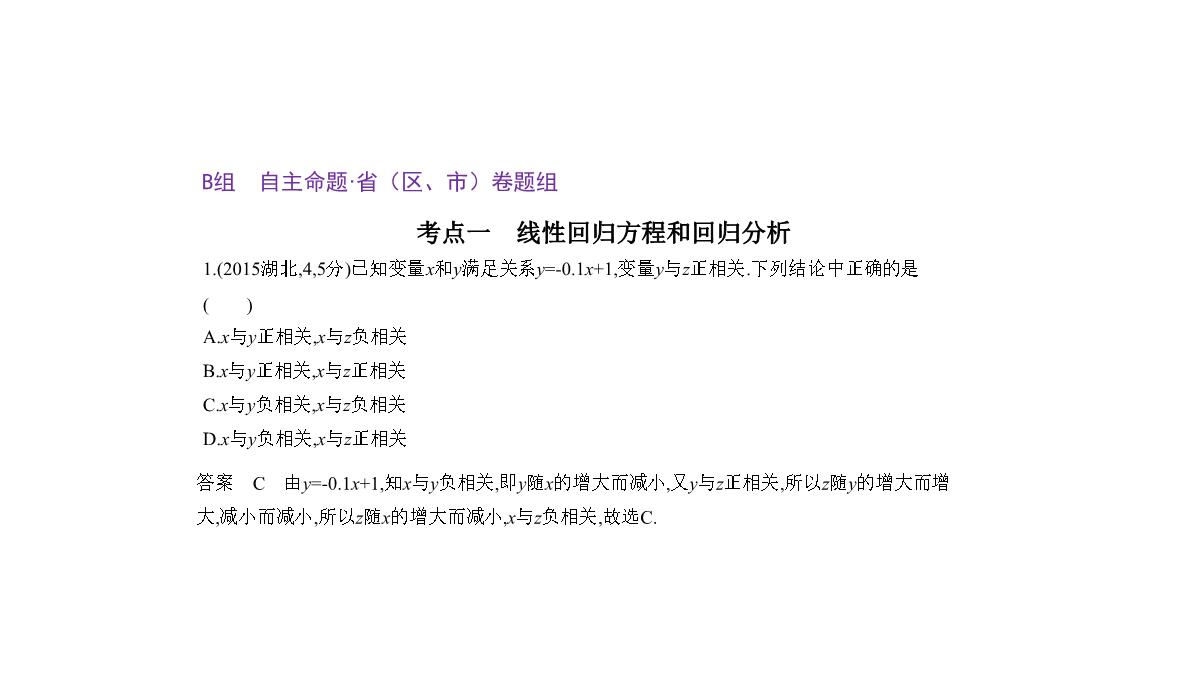 B组　自主命题·省（区、市）卷题组

考点一　线性回归方程和回归分析

1.(2015湖北,4,5分)已知变量$x$和$y$满足关系$y=-0.1x+1$,变量$y$与$z$正相关.下列结论中正确的是 (　　)

A.$x$与$y$正相关,$x$与$z$负相关

B.$x$与$y$正相关,$x$与$z$正相关

C.$x$与$y$负相关,$x$与$z$负相关

D.$x$与$y$负相关,$x$与$z$正相关

答案　C　由$y=-0.1x+1$,知$x$与$y$负相关,即$y$随$x$的增大而减小,又$y$与$z$正相关,所以$z$随$y$的增大而增大,减小而减小,所以$z$随$x$的增大而减小,$x$与$z$负相关,故选C.